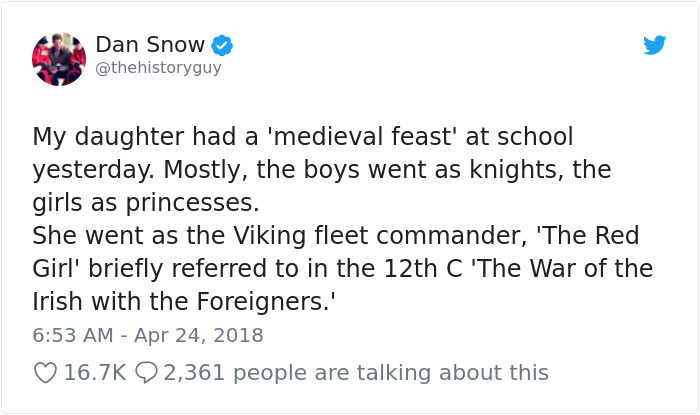 Dan Snow
@thehistoryguy

My daughter had a 'medieval feast' at school yesterday. Mostly, the boys went as knights, the girls as princesses.
She went as the Viking fleet commander, 'The Red Girl' briefly referred to in the 12th C 'The War of the Irish with the Foreigners.'

6:53 AM - Apr 24, 2018

16.7K 2,361 people are talking about this